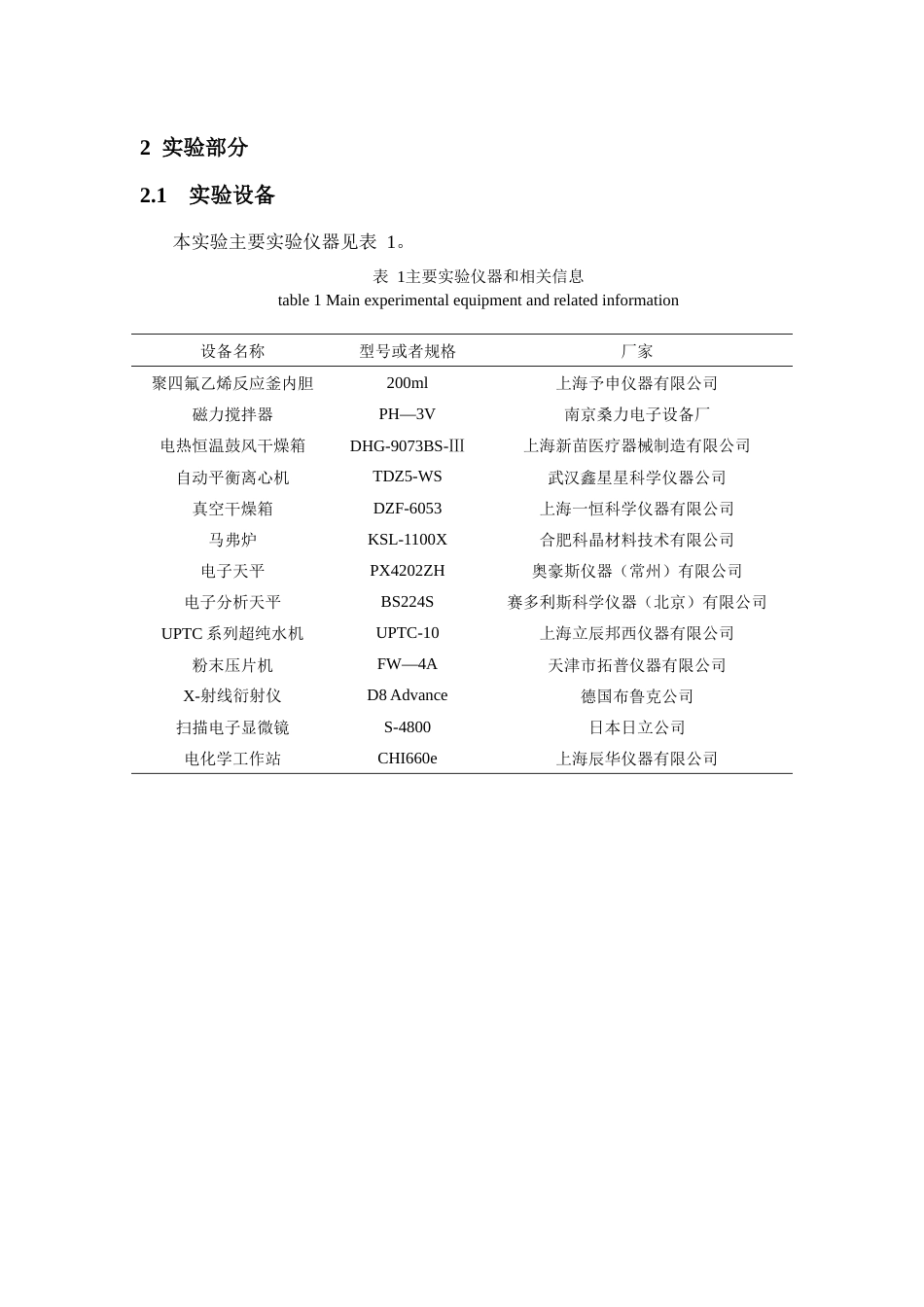 2 实验部分

2.1 实验设备

本实验主要实验仪器见表 1。

表 1主要实验仪器和相关信息
table 1 Main experimental equipment and related information

| 设备名称 | 型号或者规格 | 厂家 |
|---|---|---|
| 聚四氟乙烯反应釜内胆 | 200ml | 上海予申仪器有限公司 |
| 磁力搅拌器 | PH—3V | 南京桑力电子设备厂 |
| 电热恒温鼓风干燥箱 | DHG-9073BS-Ⅲ | 上海新苗医疗器械制造有限公司 |
| 自动平衡离心机 | TDZ5-WS | 武汉鑫星星科学仪器公司 |
| 真空干燥箱 | DZF-6053 | 上海一恒科学仪器有限公司 |
| 马弗炉 | KSL-1100X | 合肥科晶材料技术有限公司 |
| 电子天平 | PX4202ZH | 奥豪斯仪器（常州）有限公司 |
| 电子分析天平 | BS224S | 赛多利斯科学仪器（北京）有限公司 |
| UPTC 系列超纯水机 | UPTC-10 | 上海立辰邦西仪器有限公司 |
| 粉末压片机 | FW—4A | 天津市拓普仪器有限公司 |
| X-射线衍射仪 | D8 Advance | 德国布鲁克公司 |
| 扫描电子显微镜 | S-4800 | 日本日立公司 |
| 电化学工作站 | CHI660e | 上海辰华仪器有限公司 |